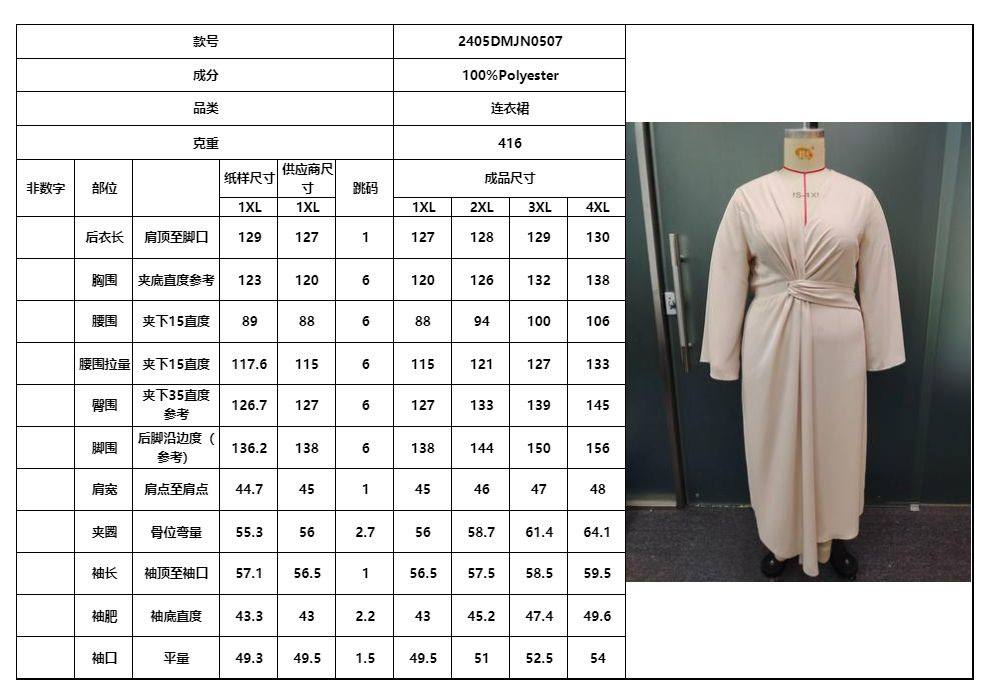 | 款号 | | | | | | 2405DMJN0507 | | | |
|---|---|---|---|---|---|---|---|---|---|
| 成分 | | | | | | 100%Polyester | | | |
| 品类 | | | | | | 连衣裙 | | | |
| 克重 | | | | | | 416 | | | |
| 非数字 | 部位 | | 纸样尺寸 | 供应商尺寸 | 跳码 | 成品尺寸 | | | |
| | | | 1XL | 1XL | | 1XL | 2XL | 3XL | 4XL |
| | 后衣长 | 肩顶至脚口 | 129 | 127 | 1 | 127 | 128 | 129 | 130 |
| | 胸围 | 夹底直度参考 | 123 | 120 | 6 | 120 | 126 | 132 | 138 |
| | 腰围 | 夹下15直度 | 89 | 88 | 6 | 88 | 94 | 100 | 106 |
| | 腰围拉量 | 夹下15直度 | 117.6 | 115 | 6 | 115 | 121 | 127 | 133 |
| | 臀围 | 夹下35直度参考 | 126.7 | 127 | 6 | 127 | 133 | 139 | 145 |
| | 脚围 | 后脚沿边度（参考) | 136.2 | 138 | 6 | 138 | 144 | 150 | 156 |
| | 肩宽 | 肩点至肩点 | 44.7 | 45 | 1 | 45 | 46 | 47 | 48 |
| | 夹圈 | 骨位弯量 | 55.3 | 56 | 2.7 | 56 | 58.7 | 61.4 | 64.1 |
| | 袖长 | 袖顶至袖口 | 57.1 | 56.5 | 1 | 56.5 | 57.5 | 58.5 | 59.5 |
| | 袖肥 | 袖底直度 | 43.3 | 43 | 2.2 | 43 | 45.2 | 47.4 | 49.6 |
| | 袖口 | 平量 | 49.3 | 49.5 | 1.5 | 49.5 | 51 | 52.5 | 54 |